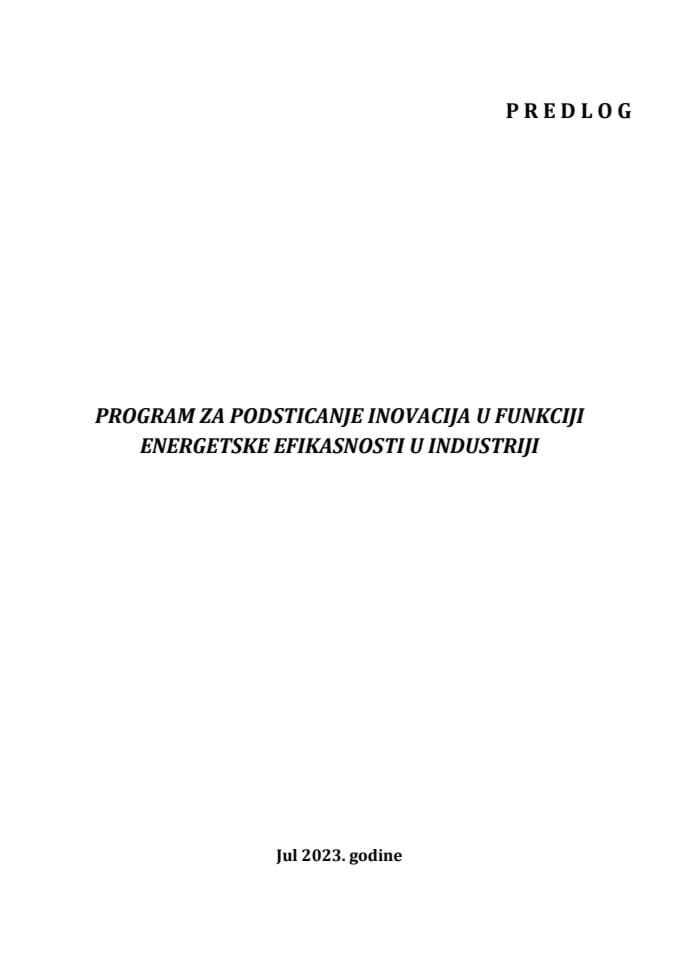 P R E D L O G

PROGRAM ZA PODSTICANJE INOVACIJA U FUNKCIJI ENERGETSKE EFIKASNOSTI U INDUSTRIJI

Jul 2023. godine